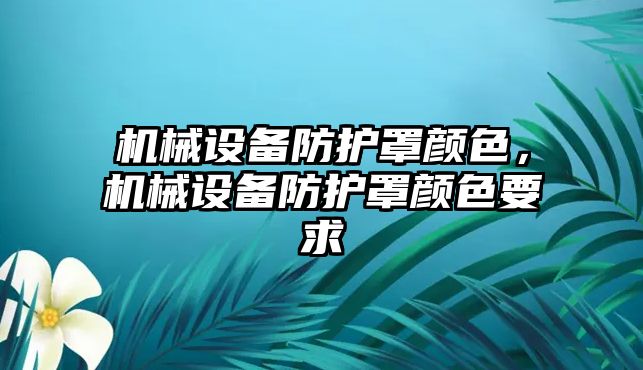 机械设备防护罩颜色，机械设备防护罩颜色要求